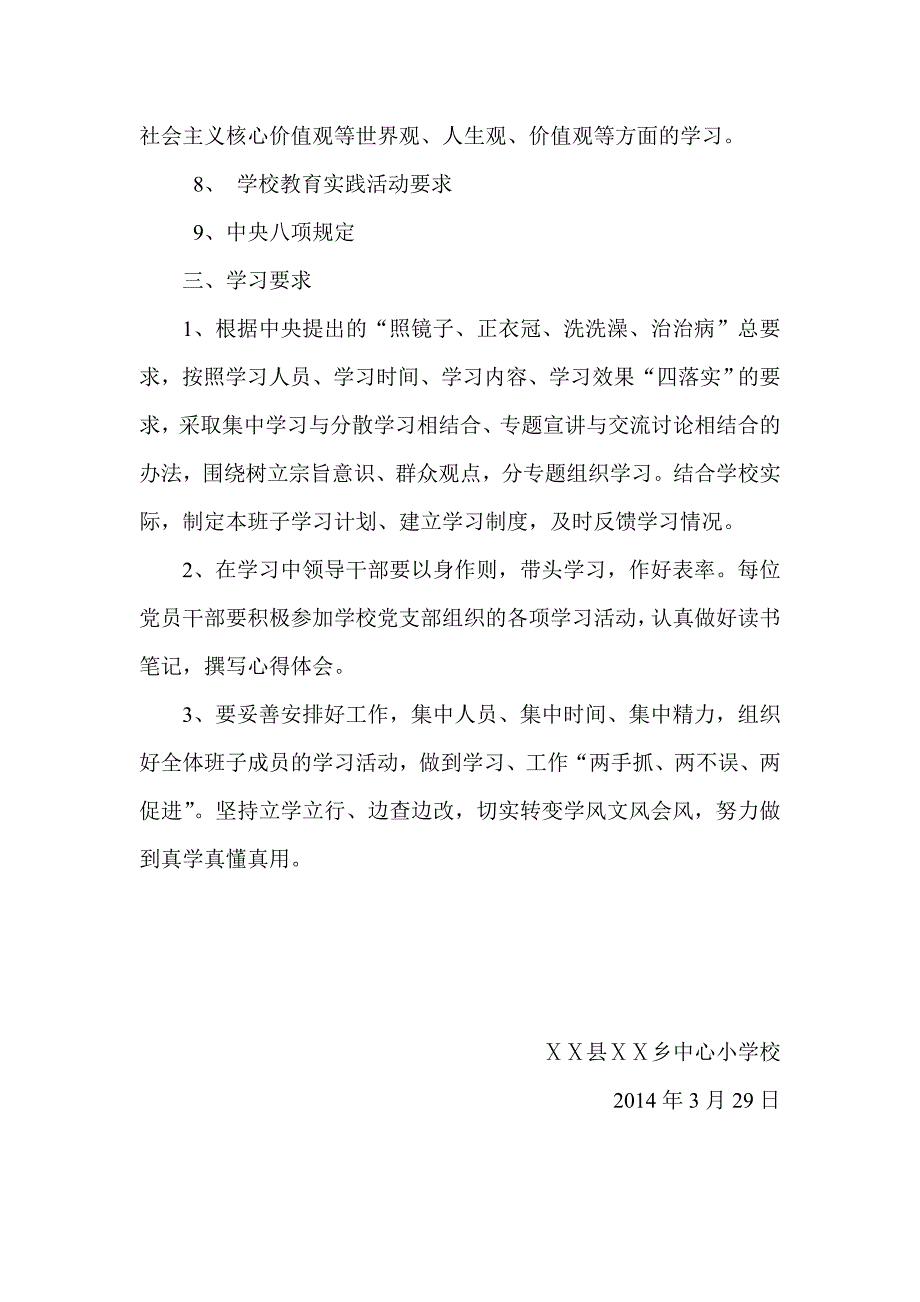 社会主义核心价值观等世界观、人生观、价值观等方面的学习。

8、 学校教育实践活动要求

9、中央八项规定

三、学习要求

1、根据中央提出的“照镜子、正衣冠、洗洗澡、治治病”总要求，按照学习人员、学习时间、学习内容、学习效果“四落实”的要求，采取集中学习与分散学习相结合、专题宣讲与交流讨论相结合的办法，围绕树立宗旨意识、群众观点，分专题组织学习。结合学校实际，制定本班子学习计划、建立学习制度，及时反馈学习情况。

2、在学习中领导干部要以身作则，带头学习，作好表率。每位党员干部要积极参加学校党支部组织的各项学习活动，认真做好读书笔记，撰写心得体会。

3、要妥善安排好工作，集中人员、集中时间、集中精力，组织好全体班子成员的学习活动，做到学习、工作“两手抓、两不误、两促进”。坚持立学立行、边查边改，切实转变学风文风会风，努力做到真学真懂真用。

ＸＸ县ＸＸ乡中心小学校

2014 年 3 月 29 日